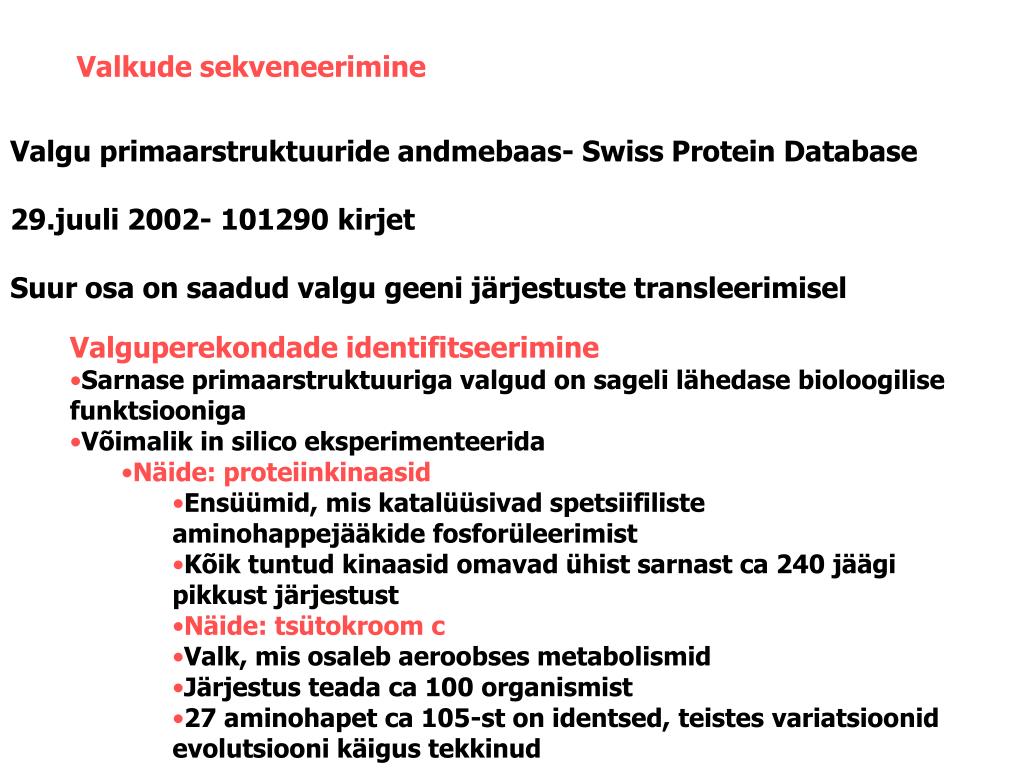 Valkude sekveneerimine

Valgu primaarstruktuuride andmebaas- Swiss Protein Database

29.juuli 2002- 101290 kirjet

Suur osa on saadud valgu geeni järjestuste transleerimisel

Valguperekondade identifitseerimine
•Sarnase primaarstruktuuriga valgud on sageli lähedase bioloogilise funktsiooniga
•Võimalik in silico eksperimenteerida
•Näide: proteiinkinaasid
•Ensüümid, mis katalüüsivad spetsiifiliste aminohappejääkide fosforüleerimist
•Kõik tuntud kinaasid omavad ühist sarnast ca 240 jäägi pikkust järjestust
•Näide: tsütokroom c
•Valk, mis osaleb aeroobses metabolismid
•Järjestus teada ca 100 organismist
•27 aminohapet ca 105-st on identsed, teistes variatsioonid evolutsiooni käigus tekkinud